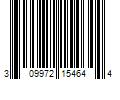 3 09972 15464 4